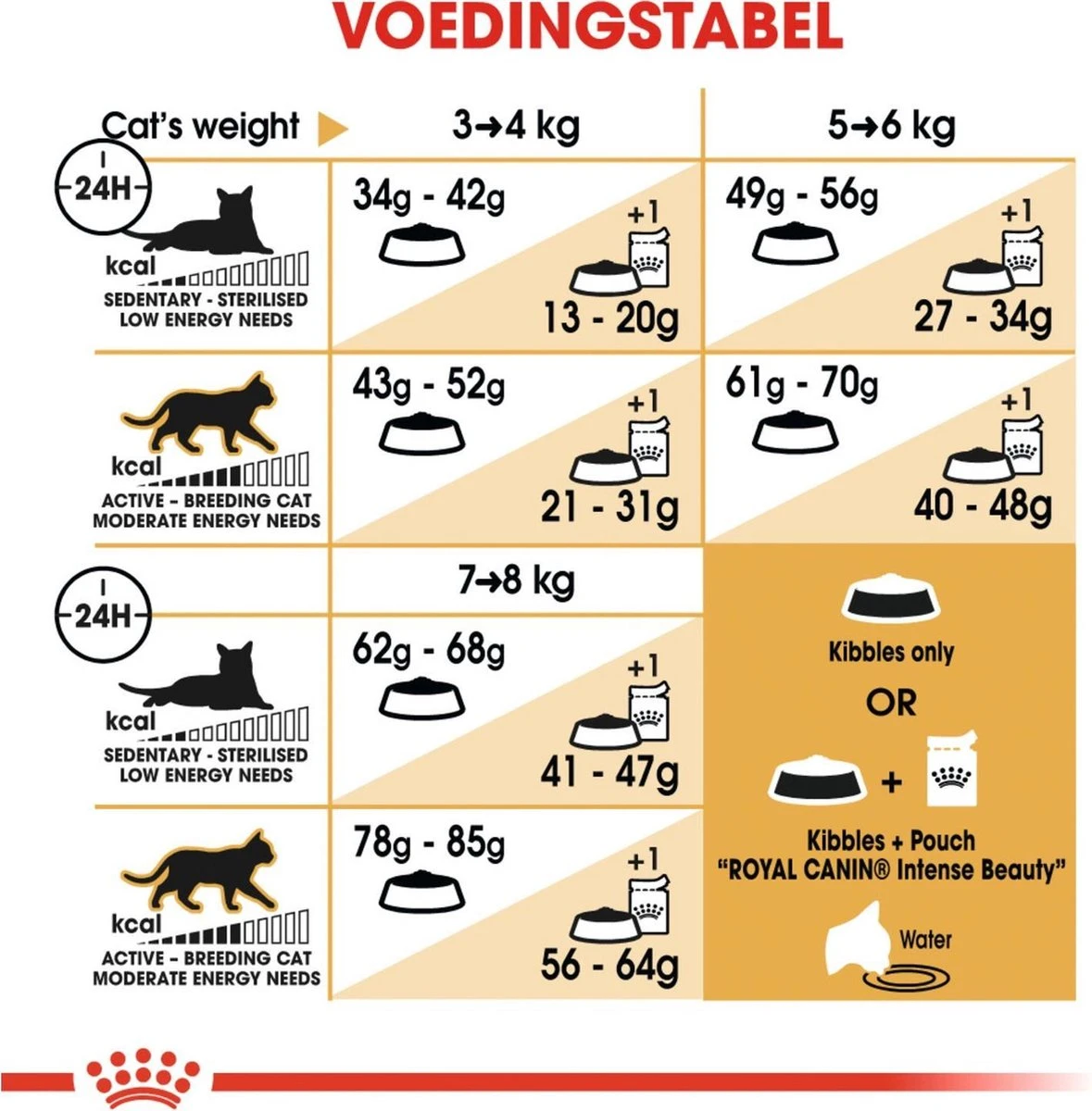 VOEDINGSTABEL

| Cat's weight | 3→4 kg | 5→6 kg |
|---|---|---|
| 24H kcal SEDENTARY - STERILISED LOW ENERGY NEEDS | 34g - 42g +1 13 - 20g | 49g - 56g +1 27 - 34g |
| kcal ACTIVE - BREEDING CAT MODERATE ENERGY NEEDS | 43g - 52g +1 21 - 31g | 61g - 70g +1 40 - 48g |

| | 7→8 kg |
|---|---|
| 24H kcal SEDENTARY - STERILISED LOW ENERGY NEEDS | 62g - 68g +1 41 - 47g |
| kcal ACTIVE - BREEDING CAT MODERATE ENERGY NEEDS | 78g - 85g +1 56 - 64g |

Kibbles only

OR

+

Kibbles + Pouch "ROYAL CANIN® Intense Beauty"

Water